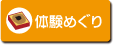 体験めぐり